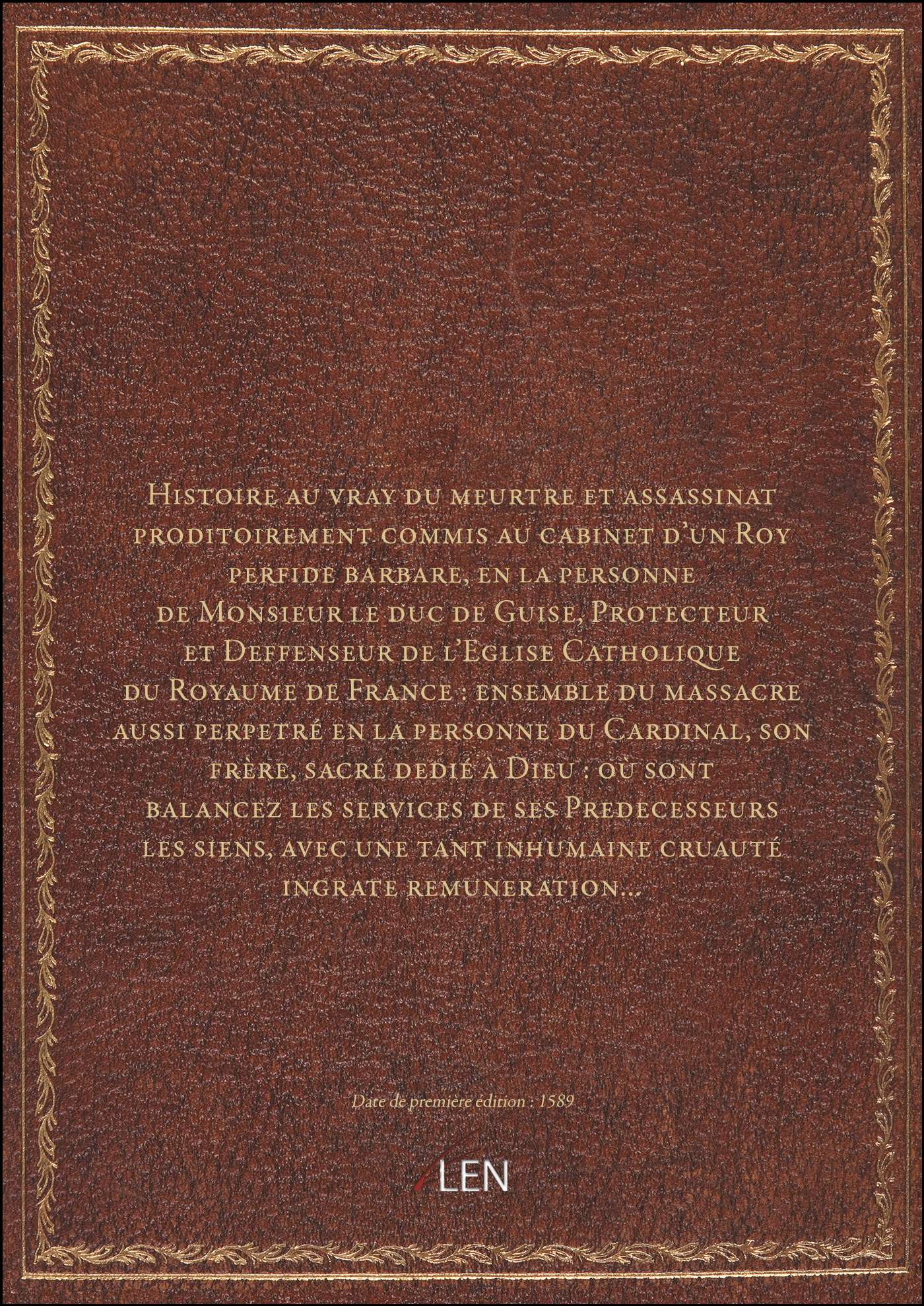 Histoire au vray du meurtre et assassinat proditoirement commis au cabinet d'un Roy perfide barbare, en la personne de Monsieur le duc de Guise, Protecteur et Deffenseur de l'Eglise Catholique du Royaume de France : ensemble du massacre aussi perpetré en la personne du Cardinal, son frère, sacré dedié à Dieu : où sont balancez les services de ses Predecesseurs les siens, avec une tant inhumaine cruauté ingrate remuneration...

Date de première édition : 1589

LEN